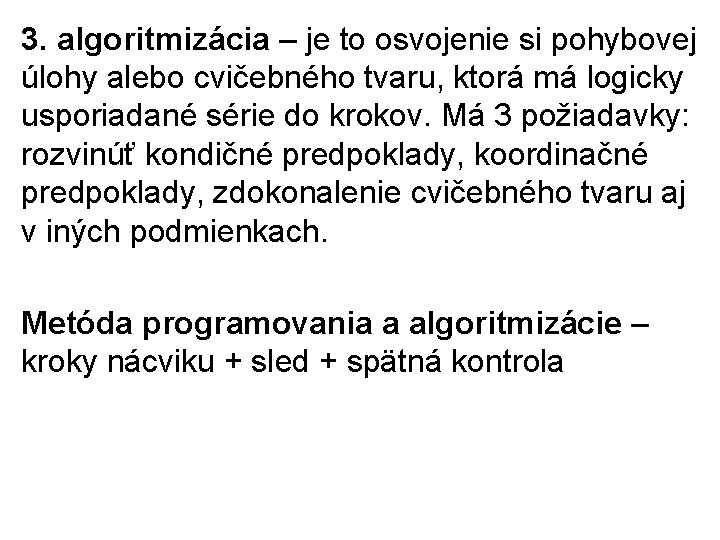 3. algoritmizácia – je to osvojenie si pohybovej úlohy alebo cvičebného tvaru, ktorá má logicky usporiadané série do krokov. Má 3 požiadavky: rozvinúť kondičné predpoklady, koordinačné predpoklady, zdokonalenie cvičebného tvaru aj v iných podmienkach.

Metóda programovania a algoritmizácie – kroky nácviku + sled + spätná kontrola